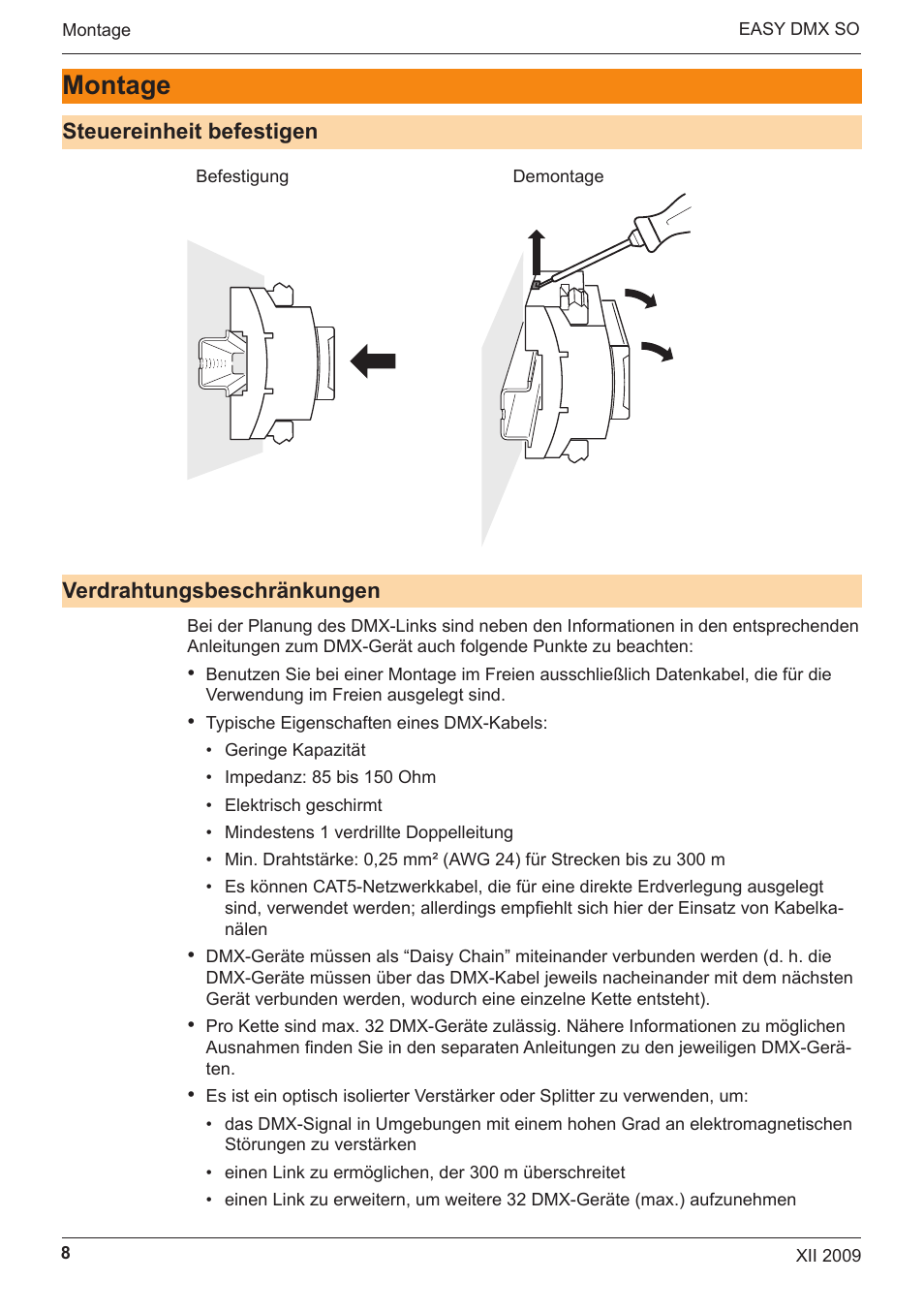 Montage

EASY DMX SO

Montage

Steuereinheit befestigen

Befestigung

Demontage

Verdrahtungsbeschränkungen

Bei der Planung des DMX-Links sind neben den Informationen in den entsprechenden Anleitungen zum DMX-Gerät auch folgende Punkte zu beachten:

• Benutzen Sie bei einer Montage im Freien ausschließlich Datenkabel, die für die Verwendung im Freien ausgelegt sind.

• Typische Eigenschaften eines DMX-Kabels:
 • Geringe Kapazität
 • Impedanz: 85 bis 150 Ohm
 • Elektrisch geschirmt
 • Mindestens 1 verdrillte Doppelleitung
 • Min. Drahtstärke: 0,25 mm² (AWG 24) für Strecken bis zu 300 m
 • Es können CAT5-Netzwerkkabel, die für eine direkte Erdverlegung ausgelegt sind, verwendet werden; allerdings empfiehlt sich hier der Einsatz von Kabelkanälen

• DMX-Geräte müssen als “Daisy Chain” miteinander verbunden werden (d. h. die DMX-Geräte müssen über das DMX-Kabel jeweils nacheinander mit dem nächsten Gerät verbunden werden, wodurch eine einzelne Kette entsteht).

• Pro Kette sind max. 32 DMX-Geräte zulässig. Nähere Informationen zu möglichen Ausnahmen finden Sie in den separaten Anleitungen zu den jeweiligen DMX-Geräten.

• Es ist ein optisch isolierter Verstärker oder Splitter zu verwenden, um:
 • das DMX-Signal in Umgebungen mit einem hohen Grad an elektromagnetischen Störungen zu verstärken
 • einen Link zu ermöglichen, der 300 m überschreitet
 • einen Link zu erweitern, um weitere 32 DMX-Geräte (max.) aufzunehmen

8

XII 2009